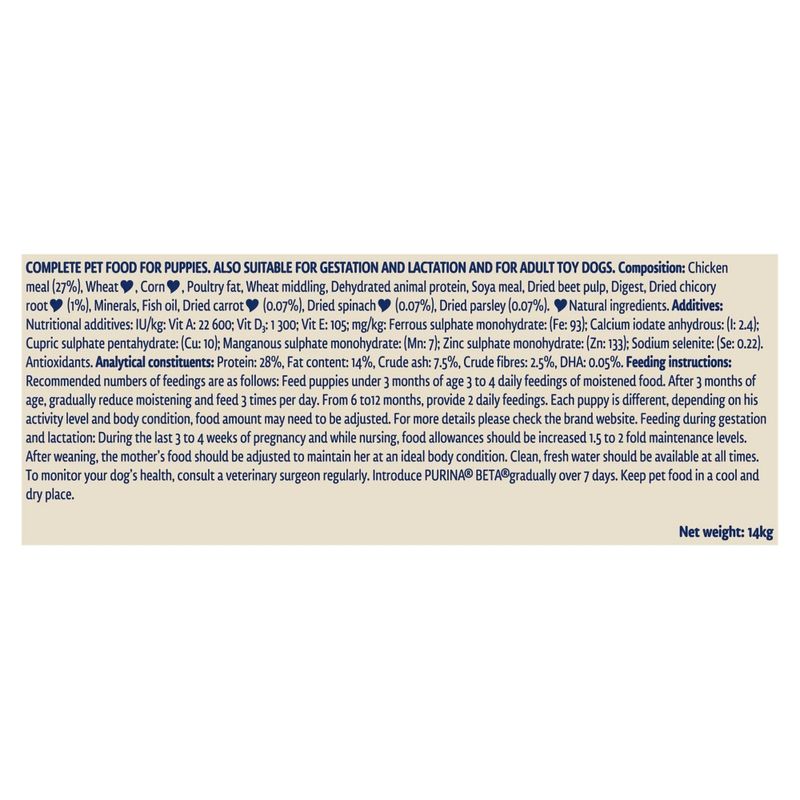 COMPLETE PET FOOD FOR PUPPIES. ALSO SUITABLE FOR GESTATION AND LACTATION AND FOR ADULT TOY DOGS. Composition: Chicken meal (27%), Wheat♥, Corn♥, Poultry fat, Wheat middling, Dehydrated animal protein, Soya meal, Dried beet pulp, Digest, Dried chicory root♥ (1%), Minerals, Fish oil, Dried carrot♥ (0.07%), Dried spinach♥ (0.07%), Dried parsley (0.07%). ♥Natural ingredients. Additives: Nutritional additives: IU/kg: Vit A: 22 600; Vit $D_3$: 1 300; Vit E: 105; mg/kg: Ferrous sulphate monohydrate: (Fe: 93); Calcium iodate anhydrous: (I: 2.4); Cupric sulphate pentahydrate: (Cu: 10); Manganous sulphate monohydrate: (Mn: 7); Zinc sulphate monohydrate: (Zn: 133); Sodium selenite: (Se: 0.22). Antioxidants. Analytical constituents: Protein: 28%, Fat content: 14%, Crude ash: 7.5%, Crude fibres: 2.5%, DHA: 0.05%. Feeding instructions: Recommended numbers of feedings are as follows: Feed puppies under 3 months of age 3 to 4 daily feedings of moistened food. After 3 months of age, gradually reduce moistening and feed 3 times per day. From 6 to12 months, provide 2 daily feedings. Each puppy is different, depending on his activity level and body condition, food amount may need to be adjusted. For more details please check the brand website. Feeding during gestation and lactation: During the last 3 to 4 weeks of pregnancy and while nursing, food allowances should be increased 1.5 to 2 fold maintenance levels. After weaning, the mother's food should be adjusted to maintain her at an ideal body condition. Clean, fresh water should be available at all times. To monitor your dog's health, consult a veterinary surgeon regularly. Introduce PURINA® BETA®gradually over 7 days. Keep pet food in a cool and dry place.

Net weight: 14kg